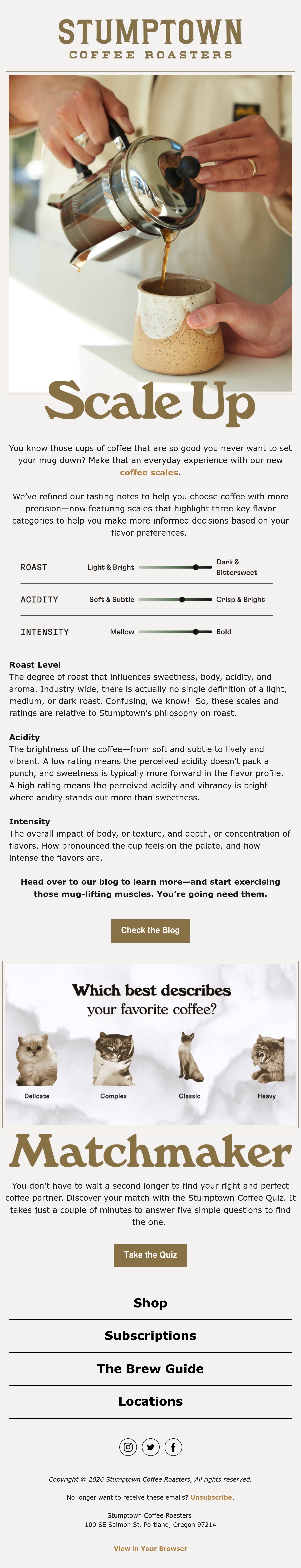 STUMPTOWN
COFFEE ROASTERS

Scale Up

You know those cups of coffee that are so good you never want to set your mug down? Make that an everyday experience with our new coffee scales.

We've refined our tasting notes to help you choose coffee with more precision—now featuring scales that highlight three key flavor categories to help you make more informed decisions based on your flavor preferences.

ROAST Light & Bright Dark & Bittersweet

ACIDITY Soft & Subtle Crisp & Bright

INTENSITY Mellow Bold

Roast Level
The degree of roast that influences sweetness, body, acidity, and aroma. Industry wide, there is actually no single definition of a light, medium, or dark roast. Confusing, we know! So, these scales and ratings are relative to Stumptown's philosophy on roast.

Acidity
The brightness of the coffee—from soft and subtle to lively and vibrant. A low rating means the perceived acidity doesn't pack a punch, and sweetness is typically more forward in the flavor profile. A high rating means the perceived acidity and vibrancy is bright where acidity stands out more than sweetness.

Intensity
The overall impact of body, or texture, and depth, or concentration of flavors. How pronounced the cup feels on the palate, and how intense the flavors are.

Head over to our blog to learn more—and start exercising those mug-lifting muscles. You're going need them.

Check the Blog

Which best describes your favorite coffee?

Delicate Complex Classic Heavy

Matchmaker

You don't have to wait a second longer to find your right and perfect coffee partner. Discover your match with the Stumptown Coffee Quiz. It takes just a couple of minutes to answer five simple questions to find the one.

Take the Quiz

Shop

Subscriptions

The Brew Guide

Locations

Copyright © 2026 Stumptown Coffee Roasters, All rights reserved.

No longer want to receive these emails? Unsubscribe.

Stumptown Coffee Roasters
100 SE Salmon St. Portland, Oregon 97214

View in Your Browser